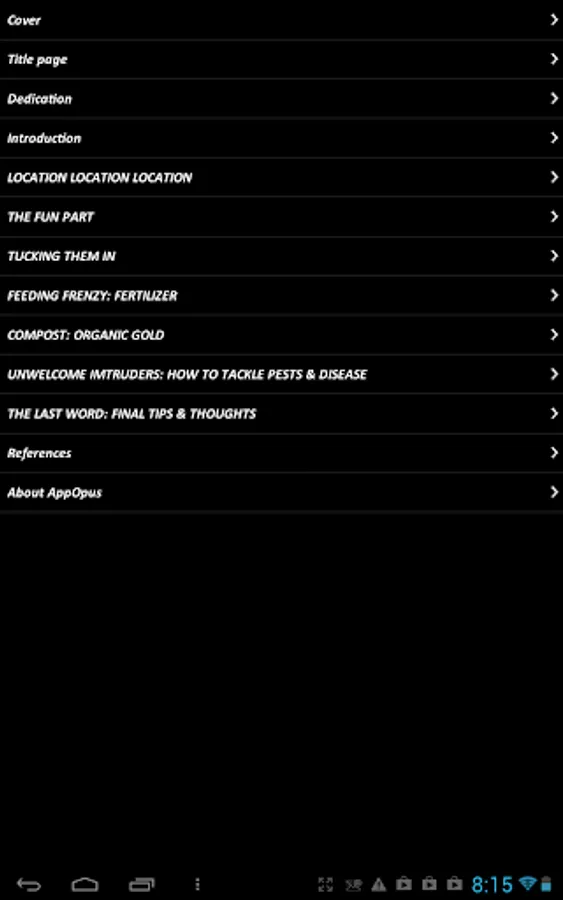 Cover

Title page

Dedication

Introduction

LOCATION LOCATION LOCATION

THE FUN PART

TUCKING THEM IN

FEEDING FRENZY: FERTILIZER

COMPOST: ORGANIC GOLD

UNWELCOME IMTRUDERS: HOW TO TACKLE PESTS & DISEASE

THE LAST WORD: FINAL TIPS & THOUGHTS

References

About AppOpus

8:15